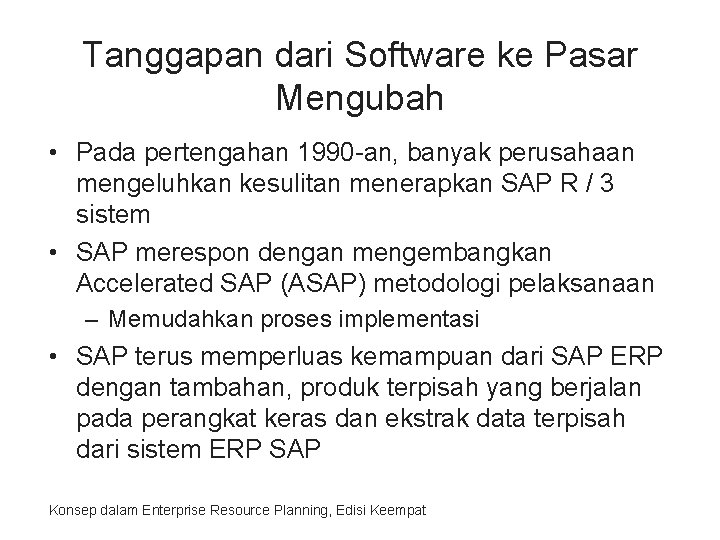 Tanggapan dari Software ke Pasar Mengubah

• Pada pertengahan 1990-an, banyak perusahaan mengeluhkan kesulitan menerapkan SAP R / 3 sistem

• SAP merespon dengan mengembangkan Accelerated SAP (ASAP) metodologi pelaksanaan

– Memudahkan proses implementasi

• SAP terus memperluas kemampuan dari SAP ERP dengan tambahan, produk terpisah yang berjalan pada perangkat keras dan ekstrak data terpisah dari sistem ERP SAP

Konsep dalam Enterprise Resource Planning, Edisi Keempat